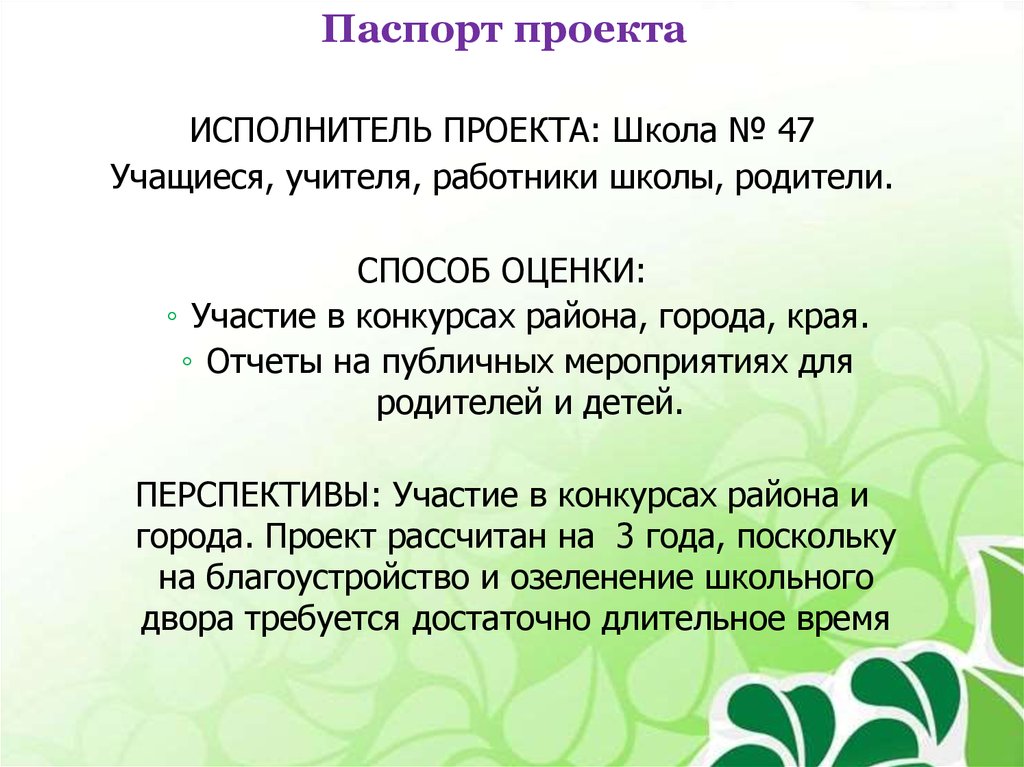 Паспорт проекта

ИСПОЛНИТЕЛЬ ПРОЕКТА: Школа № 47
Учащиеся, учителя, работники школы, родители.

СПОСОБ ОЦЕНКИ:
◦ Участие в конкурсах района, города, края.
◦ Отчеты на публичных мероприятиях для родителей и детей.

ПЕРСПЕКТИВЫ: Участие в конкурсах района и города. Проект рассчитан на 3 года, поскольку на благоустройство и озеленение школьного двора требуется достаточно длительное время